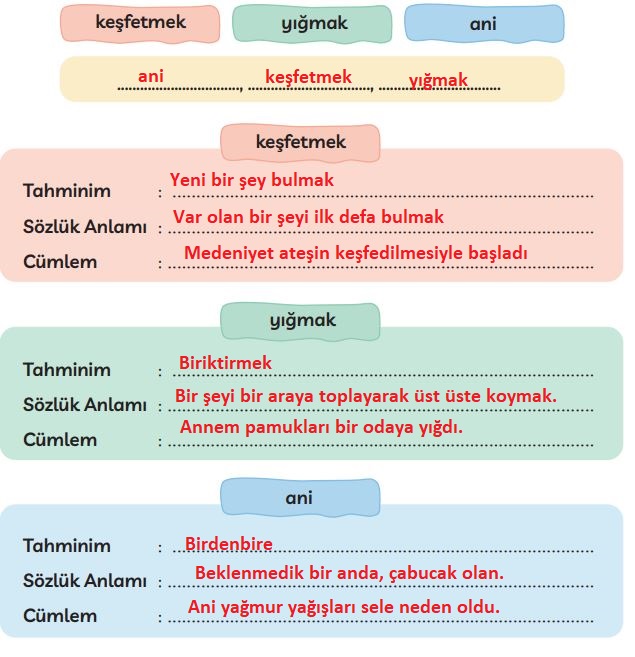 keşfetmek yığmak ani

ani, keşfetmek, yığmak

keşfetmek

Tahminim : Yeni bir şey bulmak
Sözlük Anlamı : Var olan bir şeyi ilk defa bulmak
Cümlem : Medeniyet ateşin keşfedilmesiyle başladı

yığmak

Tahminim : Biriktirmek
Sözlük Anlamı : Bir şeyi bir araya toplayarak üst üste koymak.
Cümlem : Annem pamukları bir odaya yığdı.

ani

Tahminim : Birdenbire
Sözlük Anlamı : Beklenmedik bir anda, çabucak olan.
Cümlem : Ani yağmur yağışları sele neden oldu.